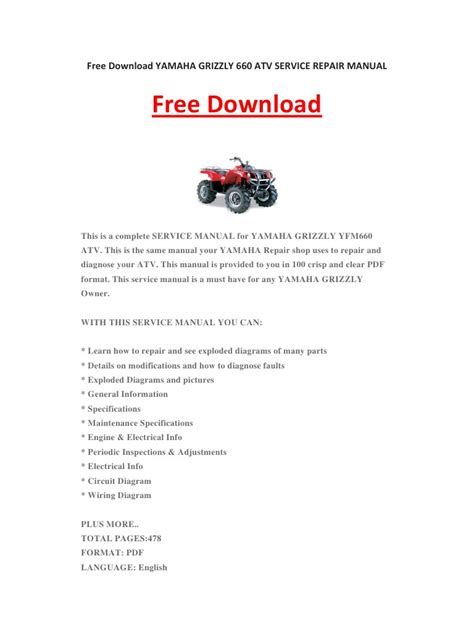 Free Download YAMAHA GRIZZLY 660 ATV SERVICE REPAIR MANUAL

Free Download

This is a complete SERVICE MANUAL for YAMAHA GRIZZLY YFM660 ATV. This is the same manual your YAMAHA Repair shop uses to repair and diagnose your ATV. This manual is provided to you in 100 crisp and clear PDF format. This service manual is a must have for any YAMAHA GRIZZLY Owner.

WITH THIS SERVICE MANUAL YOU CAN:

* Learn how to repair and see exploded diagrams of many parts
* Details on modifications and how to diagnose faults
* Exploded Diagrams and pictures
* General Information
* Specifications
* Maintenance Specifications
* Engine & Electrical Info
* Periodic Inspections & Adjustments
* Electrical Info
* Circuit Diagram
* Wiring Diagram

PLUS MORE..
TOTAL PAGES:478
FORMAT: PDF
LANGUAGE: English